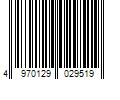 4 970129 029519